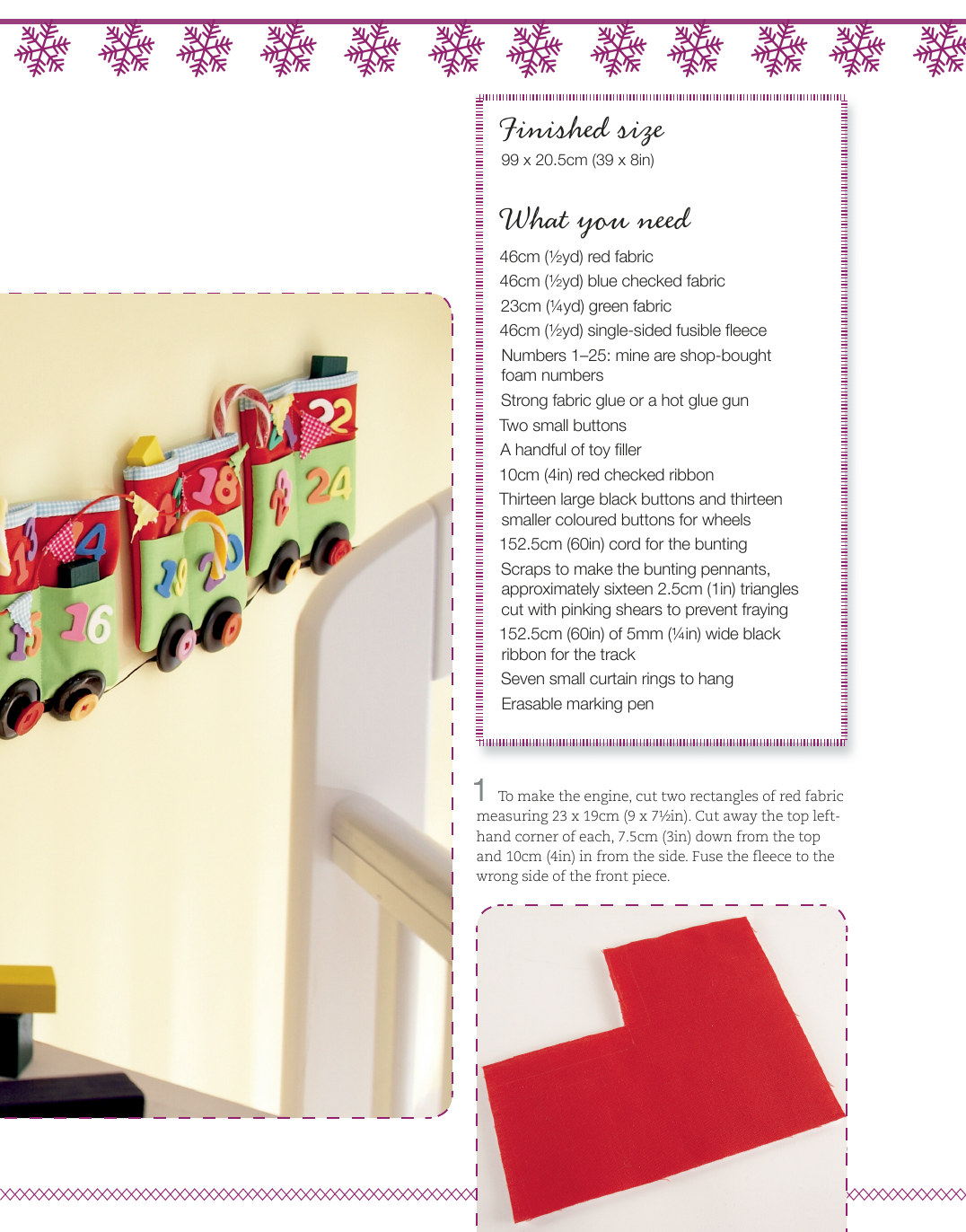 Finished size
99 x 20.5cm (39 x 8in)

What you need
46cm (½yd) red fabric
46cm (½yd) blue checked fabric
23cm (¼yd) green fabric
46cm (½yd) single-sided fusible fleece
Numbers 1–25: mine are shop-bought foam numbers
Strong fabric glue or a hot glue gun
Two small buttons
A handful of toy filler
10cm (4in) red checked ribbon
Thirteen large black buttons and thirteen smaller coloured buttons for wheels
152.5cm (60in) cord for the bunting
Scraps to make the bunting pennants, approximately sixteen 2.5cm (1in) triangles cut with pinking shears to prevent fraying
152.5cm (60in) of 5mm (¼in) wide black ribbon for the track
Seven small curtain rings to hang
Erasable marking pen

1 To make the engine, cut two rectangles of red fabric measuring 23 x 19cm (9 x 7½in). Cut away the top left-hand corner of each, 7.5cm (3in) down from the top and 10cm (4in) in from the side. Fuse the fleece to the wrong side of the front piece.